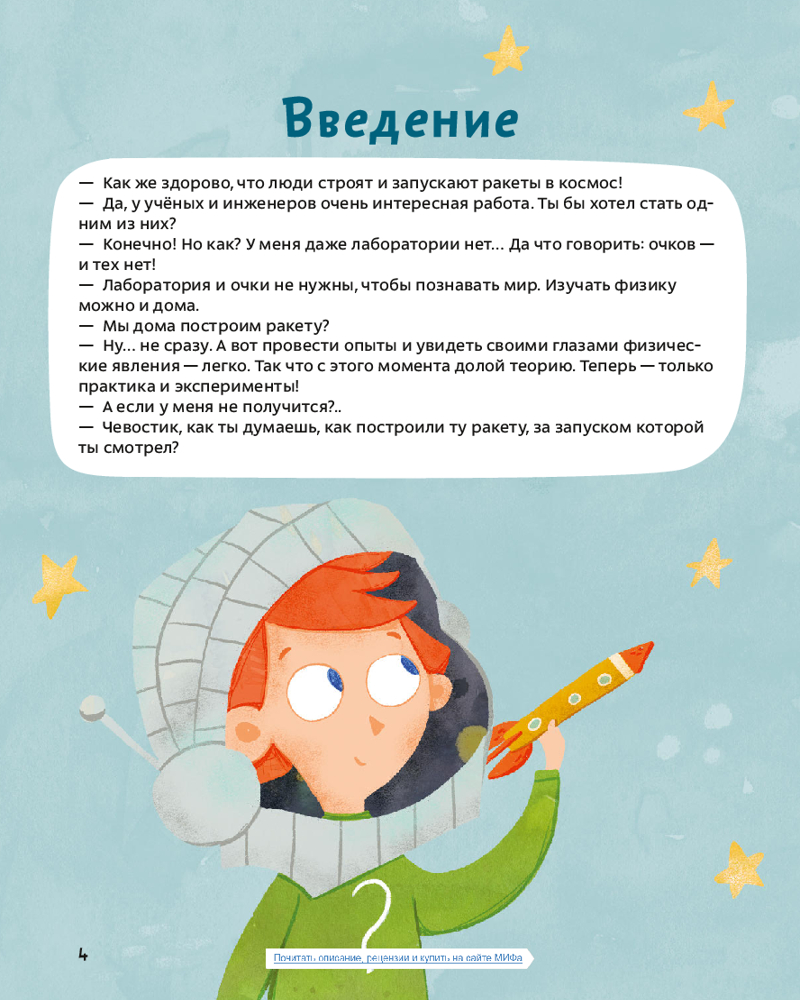 Введение

— Как же здорово, что люди строят и запускают ракеты в космос!
— Да, у учёных и инженеров очень интересная работа. Ты бы хотел стать одним из них?
— Конечно! Но как? У меня даже лаборатории нет... Да что говорить: очков — и тех нет!
— Лаборатория и очки не нужны, чтобы познавать мир. Изучать физику можно и дома.
— Мы дома построим ракету?
— Ну... не сразу. А вот провести опыты и увидеть своими глазами физические явления — легко. Так что с этого момента долой теорию. Теперь — только практика и эксперименты!
— А если у меня не получится?..
— Чевостик, как ты думаешь, как построили ту ракету, за запуском которой ты смотрел?

4

Почитать описание, рецензии и купить на сайте МИФа